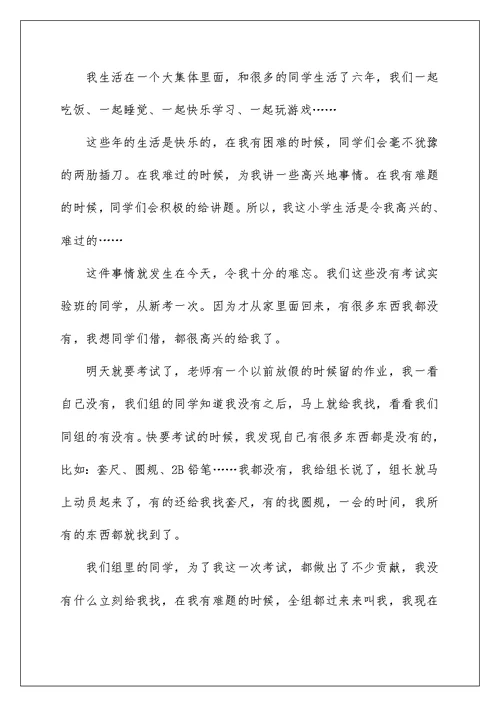 我生活在一个大集体里面，和很多的同学生活了六年，我们一起吃饭、一起睡觉、一起快乐学习、一起玩游戏……

这些年的生活是快乐的，在我有困难的时候，同学们会毫不犹豫的两肋插刀。在我难过的时候，为我讲一些高兴地事情。在我有难题的时候，同学们会积极的给讲题。所以，我这小学生活是令我高兴的、难过的……

这件事情就发生在今天，令我十分的难忘。我们这些没有考试实验班的同学，从新考一次。因为才从家里面回来，有很多东西我都没有，我想同学们借，都很高兴的给我了。

明天就要考试了，老师有一个以前放假的时候留的作业，我一看自己没有，我们组的同学知道我没有之后，马上就给我找，看看我们同组的有没有。快要考试的时候，我发现自己有很多东西都是没有的，比如：套尺、圆规、2B铅笔……我都没有，我给组长说了，组长就马上动员起来了，有的还给我找套尺，有的找圆规，一会的时间，我所有的东西都就找到了。

我们组里的同学，为了我这一次考试，都做出了不少贡献，我没有什么立刻给我找，在我有难题的时候，全组都过来来叫我，我现在